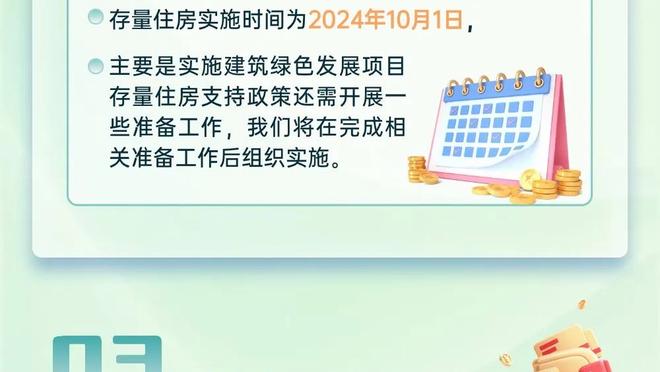 存量住房实施时间为2024年10月1日，

主要是实施建筑绿色发展项目存量住房支持政策还需开展一些准备工作，我们将在完成相关准备工作后组织实施。

03